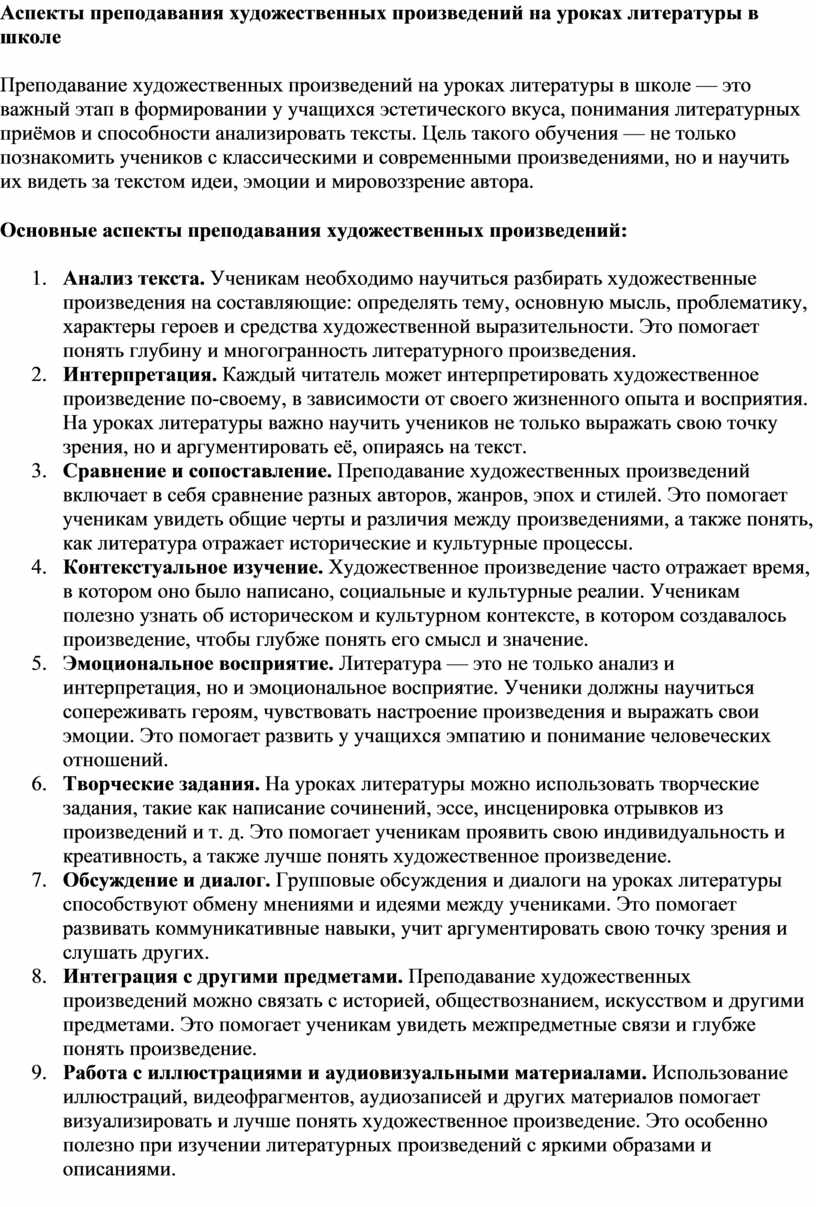 Аспекты преподавания художественных произведений на уроках литературы в школе

Преподавание художественных произведений на уроках литературы в школе — это важный этап в формировании у учащихся эстетического вкуса, понимания литературных приёмов и способности анализировать тексты. Цель такого обучения — не только познакомить учеников с классическими и современными произведениями, но и научить их видеть за текстом идеи, эмоции и мировоззрение автора.

Основные аспекты преподавания художественных произведений:

1. Анализ текста. Ученикам необходимо научиться разбирать художественные произведения на составляющие: определять тему, основную мысль, проблематику, характеры героев и средства художественной выразительности. Это помогает понять глубину и многогранность литературного произведения.
2. Интерпретация. Каждый читатель может интерпретировать художественное произведение по-своему, в зависимости от своего жизненного опыта и восприятия. На уроках литературы важно научить учеников не только выражать свою точку зрения, но и аргументировать её, опираясь на текст.
3. Сравнение и сопоставление. Преподавание художественных произведений включает в себя сравнение разных авторов, жанров, эпох и стилей. Это помогает ученикам увидеть общие черты и различия между произведениями, а также понять, как литература отражает исторические и культурные процессы.
4. Контекстуальное изучение. Художественное произведение часто отражает время, в котором оно было написано, социальные и культурные реалии. Ученикам полезно узнать об историческом и культурном контексте, в котором создавалось произведение, чтобы глубже понять его смысл и значение.
5. Эмоциональное восприятие. Литература — это не только анализ и интерпретация, но и эмоциональное восприятие. Ученики должны научиться сопереживать героям, чувствовать настроение произведения и выражать свои эмоции. Это помогает развить у учащихся эмпатию и понимание человеческих отношений.
6. Творческие задания. На уроках литературы можно использовать творческие задания, такие как написание сочинений, эссе, инсценировка отрывков из произведений и т. д. Это помогает ученикам проявить свою индивидуальность и креативность, а также лучше понять художественное произведение.
7. Обсуждение и диалог. Групповые обсуждения и диалоги на уроках литературы способствуют обмену мнениями и идеями между учениками. Это помогает развивать коммуникативные навыки, учит аргументировать свою точку зрения и слушать других.
8. Интеграция с другими предметами. Преподавание художественных произведений можно связать с историей, обществознанием, искусством и другими предметами. Это помогает ученикам увидеть межпредметные связи и глубже понять произведение.
9. Работа с иллюстрациями и аудиовизуальными материалами. Использование иллюстраций, видеофрагментов, аудиозаписей и других материалов помогает визуализировать и лучше понять художественное произведение. Это особенно полезно при изучении литературных произведений с яркими образами и описаниями.